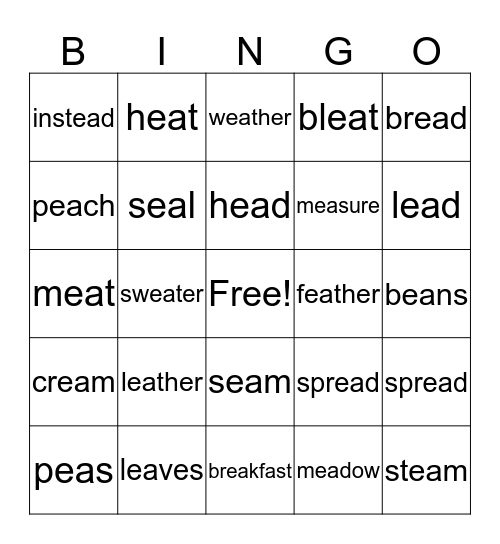 | B | I | N | G | O |
|---|---|---|---|---|
| instead | heat | weather | bleat | bread |
| peach | seal | head | measure | lead |
| meat | sweater | Free! | feather | beans |
| cream | leather | seam | spread | spread |
| peas | leaves | breakfast | meadow | steam |